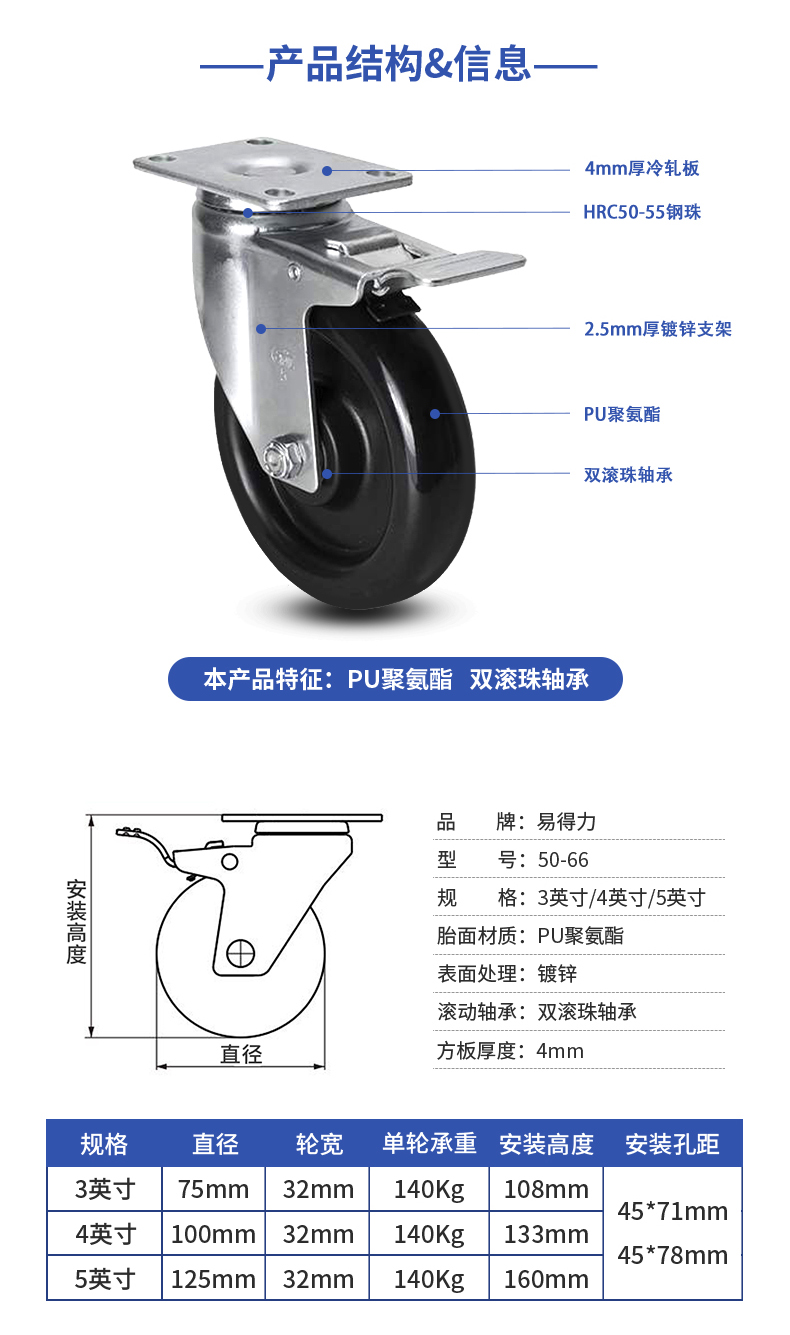 ——产品结构&信息——

4mm厚冷轧板

HRC50-55钢珠

2.5mm厚镀锌支架

PU聚氨酯

双滚珠轴承

本产品特征：PU聚氨酯 双滚珠轴承

安装高度

直径

品 牌：易得力
型 号：50-66
规 格：3英寸/4英寸/5英寸
胎面材质：PU聚氨酯
表面处理：镀锌
滚动轴承：双滚珠轴承
方板厚度：4mm

| 规格 | 直径 | 轮宽 | 单轮承重 | 安装高度 | 安装孔距 |
|---|---|---|---|---|---|
| 3英寸 | 75mm | 32mm | 140Kg | 108mm | 45*71mm 45*78mm |
| 4英寸 | 100mm | 32mm | 140Kg | 133mm | |
| 5英寸 | 125mm | 32mm | 140Kg | 160mm | |